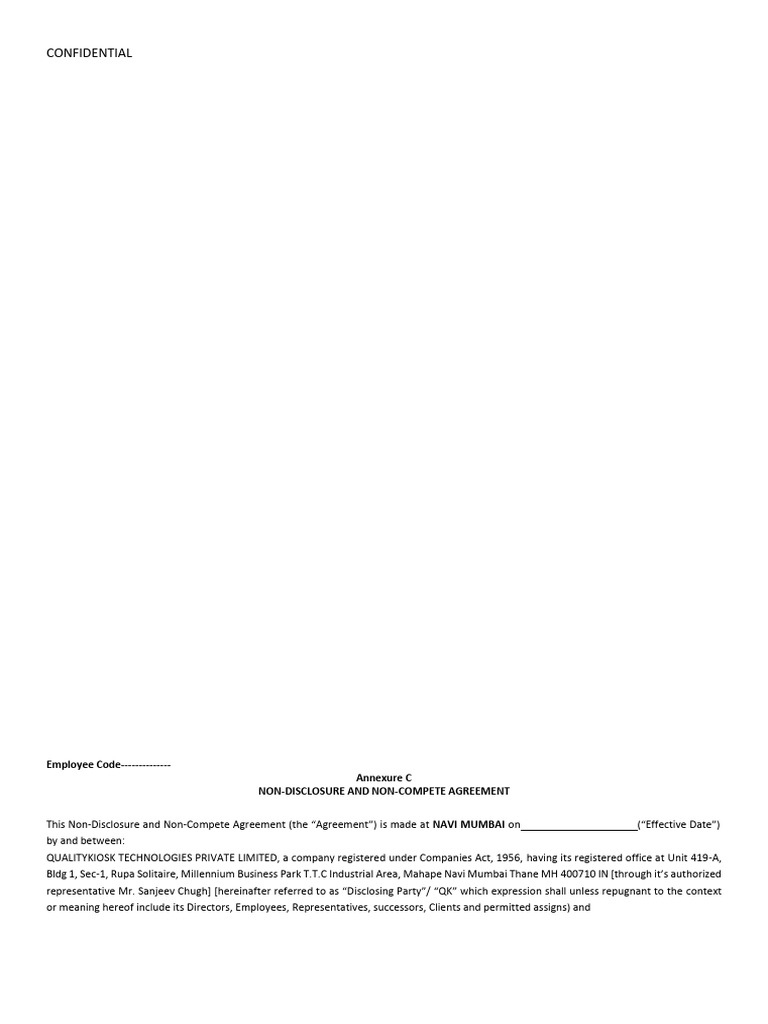 CONFIDENTIAL

Employee Code--------------

Annexure C
NON-DISCLOSURE AND NON-COMPETE AGREEMENT

This Non-Disclosure and Non-Compete Agreement (the "Agreement") is made at NAVI MUMBAI on____("Effective Date") by and between:
QUALITYKIOSK TECHNOLOGIES PRIVATE LIMITED, a company registered under Companies Act, 1956, having its registered office at Unit 419-A, Bldg 1, Sec-1, Rupa Solitaire, Millennium Business Park T.T.C Industrial Area, Mahape Navi Mumbai Thane MH 400710 IN [through it's authorized representative Mr. Sanjeev Chugh] [hereinafter referred to as "Disclosing Party"/ "QK" which expression shall unless repugnant to the context or meaning hereof include its Directors, Employees, Representatives, successors, Clients and permitted assigns) and